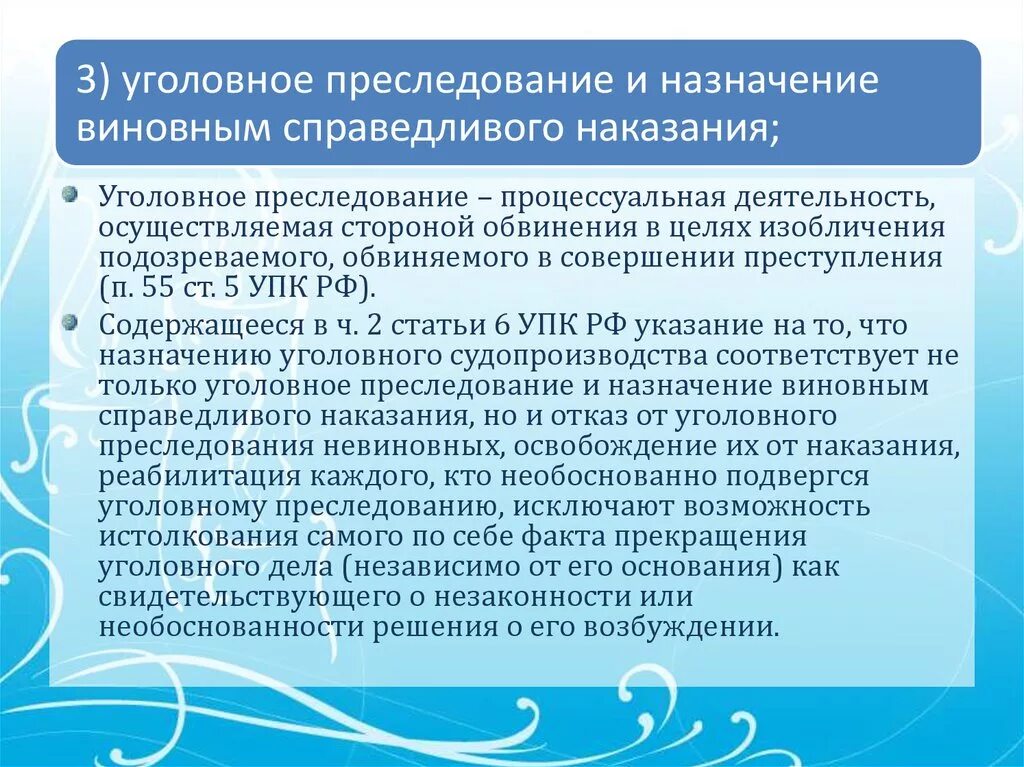 3) уголовное преследование и назначение виновным справедливого наказания;

Уголовное преследование – процессуальная деятельность, осуществляемая стороной обвинения в целях изобличения подозреваемого, обвиняемого в совершении преступления (п. 55 ст. 5 УПК РФ).

Содержащееся в ч. 2 статьи 6 УПК РФ указание на то, что назначению уголовного судопроизводства соответствует не только уголовное преследование и назначение виновным справедливого наказания, но и отказ от уголовного преследования невиновных, освобождение их от наказания, реабилитация каждого, кто необоснованно подвергся уголовному преследованию, исключают возможность истолкования самого по себе факта прекращения уголовного дела (независимо от его основания) как свидетельствующего о незаконности или необоснованности решения о его возбуждении.